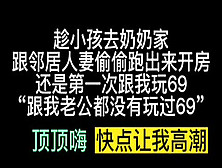 趁小孩去奶奶家
跟邻居人妻偷偷跑出来开房
还是第一次跟我玩69
“跟我老公都没有玩过69”

顶顶嗨 快点让我高潮